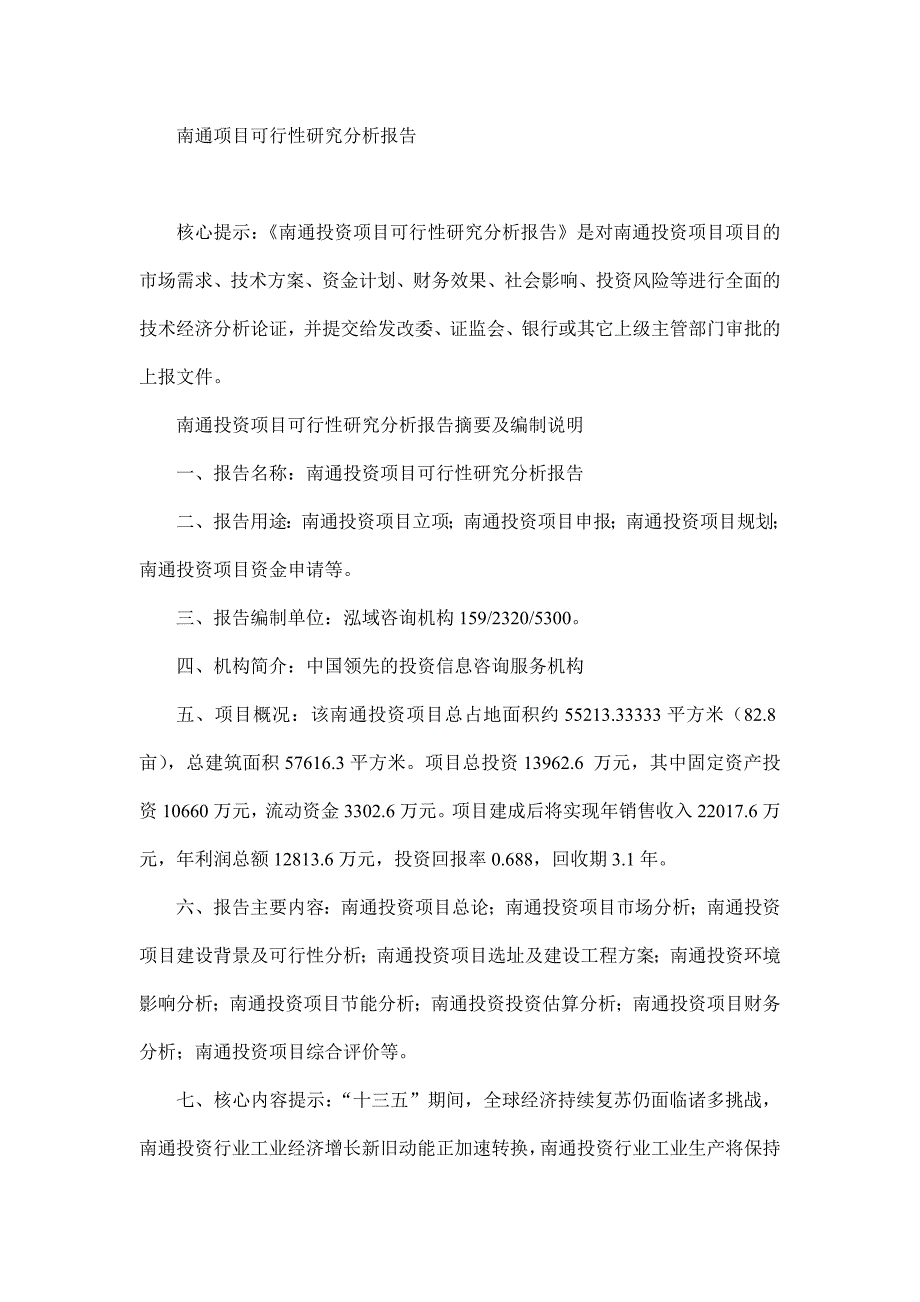 南通项目可行性研究分析报告

核心提示：《南通投资项目可行性研究分析报告》是对南通投资项目项目的市场需求、技术方案、资金计划、财务效果、社会影响、投资风险等进行全面的技术经济分析论证，并提交给发改委、证监会、银行或其它上级主管部门审批的上报文件。

南通投资项目可行性研究分析报告摘要及编制说明

一、报告名称：南通投资项目可行性研究分析报告

二、报告用途：南通投资项目立项；南通投资项目申报；南通投资项目规划；南通投资项目资金申请等。

三、报告编制单位：泓域咨询机构 159/2320/5300。

四、机构简介：中国领先的投资信息咨询服务机构

五、项目概况：该南通投资项目总占地面积约 55213.33333 平方米（82.8 亩），总建筑面积 57616.3 平方米。项目总投资 13962.6 万元，其中固定资产投资 10660 万元，流动资金 3302.6 万元。项目建成后将实现年销售收入 22017.6 万元，年利润总额 12813.6 万元，投资回报率 0.688，回收期 3.1 年。

六、报告主要内容：南通投资项目总论；南通投资项目市场分析；南通投资项目建设背景及可行性分析；南通投资项目选址及建设工程方案；南通投资环境影响分析；南通投资项目节能分析；南通投资投资估算分析；南通投资项目财务分析；南通投资项目综合评价等。

七、核心内容提示：“十三五”期间，全球经济持续复苏仍面临诸多挑战，南通投资行业工业经济增长新旧动能正加速转换，南通投资行业工业生产将保持